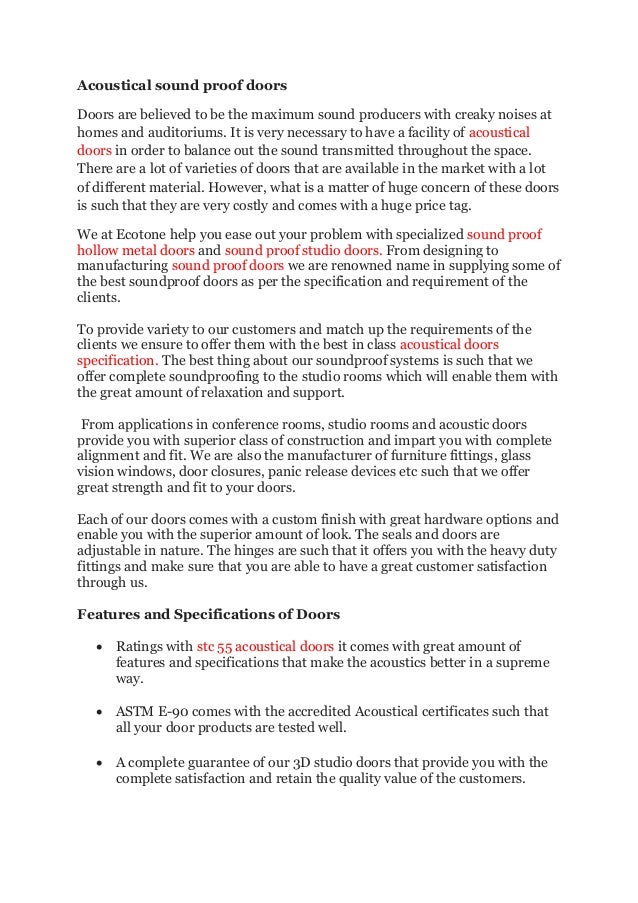 Acoustical sound proof doors

Doors are believed to be the maximum sound producers with creaky noises at homes and auditoriums. It is very necessary to have a facility of acoustical doors in order to balance out the sound transmitted throughout the space. There are a lot of varieties of doors that are available in the market with a lot of different material. However, what is a matter of huge concern of these doors is such that they are very costly and comes with a huge price tag.

We at Ecotone help you ease out your problem with specialized sound proof hollow metal doors and sound proof studio doors. From designing to manufacturing sound proof doors we are renowned name in supplying some of the best soundproof doors as per the specification and requirement of the clients.

To provide variety to our customers and match up the requirements of the clients we ensure to offer them with the best in class acoustical doors specification. The best thing about our soundproof systems is such that we offer complete soundproofing to the studio rooms which will enable them with the great amount of relaxation and support.

From applications in conference rooms, studio rooms and acoustic doors provide you with superior class of construction and impart you with complete alignment and fit. We are also the manufacturer of furniture fittings, glass vision windows, door closures, panic release devices etc such that we offer great strength and fit to your doors.

Each of our doors comes with a custom finish with great hardware options and enable you with the superior amount of look. The seals and doors are adjustable in nature. The hinges are such that it offers you with the heavy duty fittings and make sure that you are able to have a great customer satisfaction through us.

Features and Specifications of Doors

• Ratings with stc 55 acoustical doors it comes with great amount of features and specifications that make the acoustics better in a supreme way.

• ASTM E-90 comes with the accredited Acoustical certificates such that all your door products are tested well.

• A complete guarantee of our 3D studio doors that provide you with the complete satisfaction and retain the quality value of the customers.